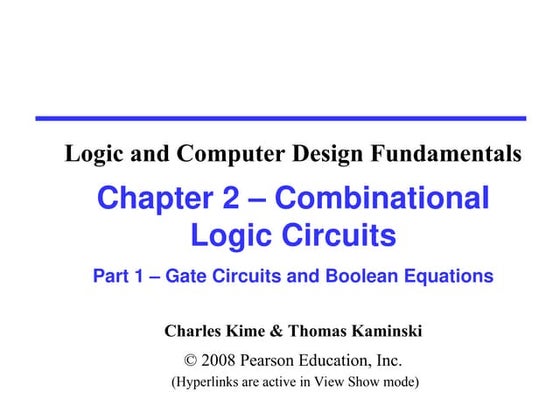 Logic and Computer Design Fundamentals

Chapter 2 – Combinational Logic Circuits

Part 1 – Gate Circuits and Boolean Equations

Charles Kime & Thomas Kaminski

© 2008 Pearson Education, Inc.
(Hyperlinks are active in View Show mode)